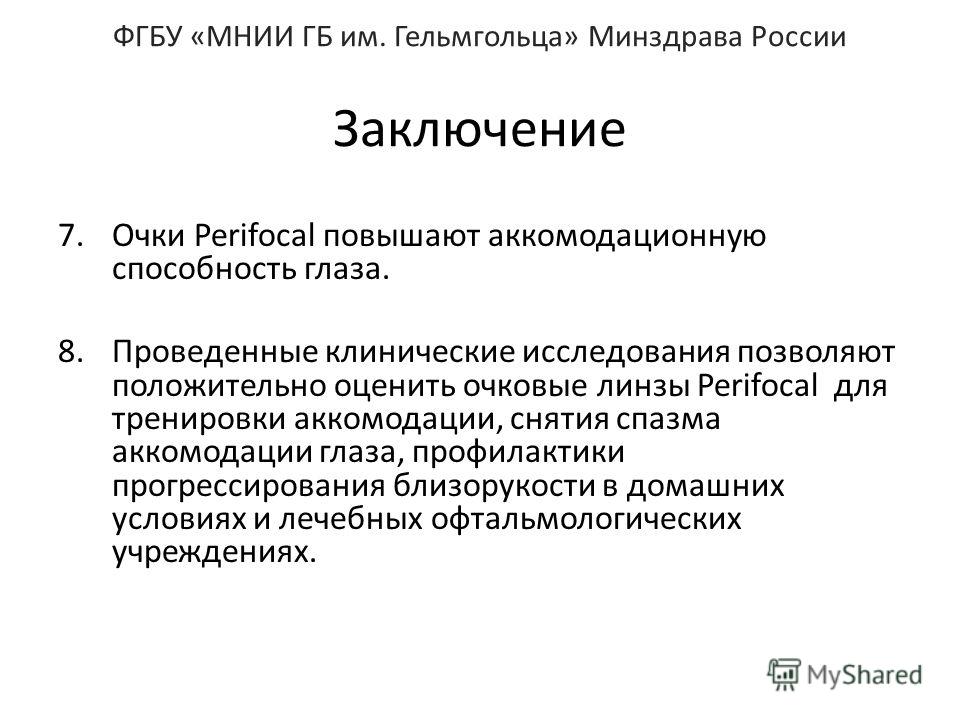 ФГБУ «МНИИ ГБ им. Гельмгольца» Минздрава России

Заключение

7. Очки Perifocal повышают аккомодационную способность глаза.

8. Проведенные клинические исследования позволяют положительно оценить очковые линзы Perifocal для тренировки аккомодации, снятия спазма аккомодации глаза, профилактики прогрессирования близорукости в домашних условиях и лечебных офтальмологических учреждениях.

MyShared